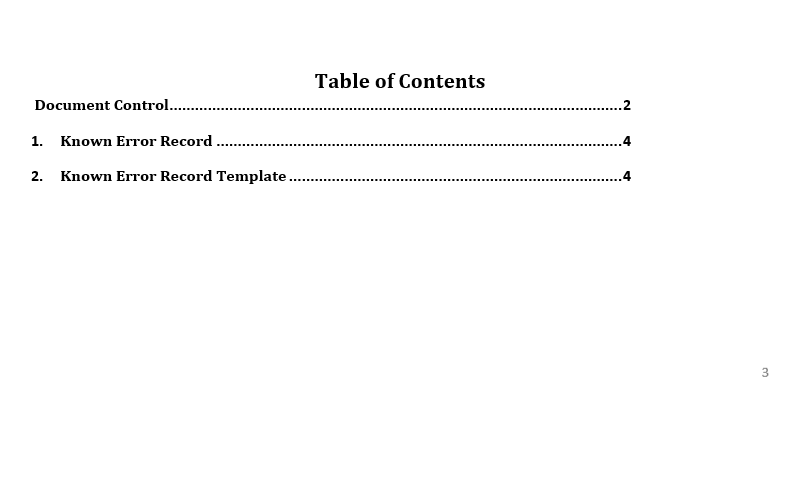 Table of Contents

Document Control 2

1. Known Error Record 4

2. Known Error Record Template 4

3